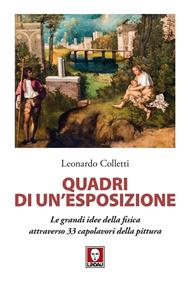 Leonardo Colletti

QUADRI DI UN'ESPOSIZIONE

Le grandi idee della fisica attraverso 33 capolavori della pittura

LINDAU